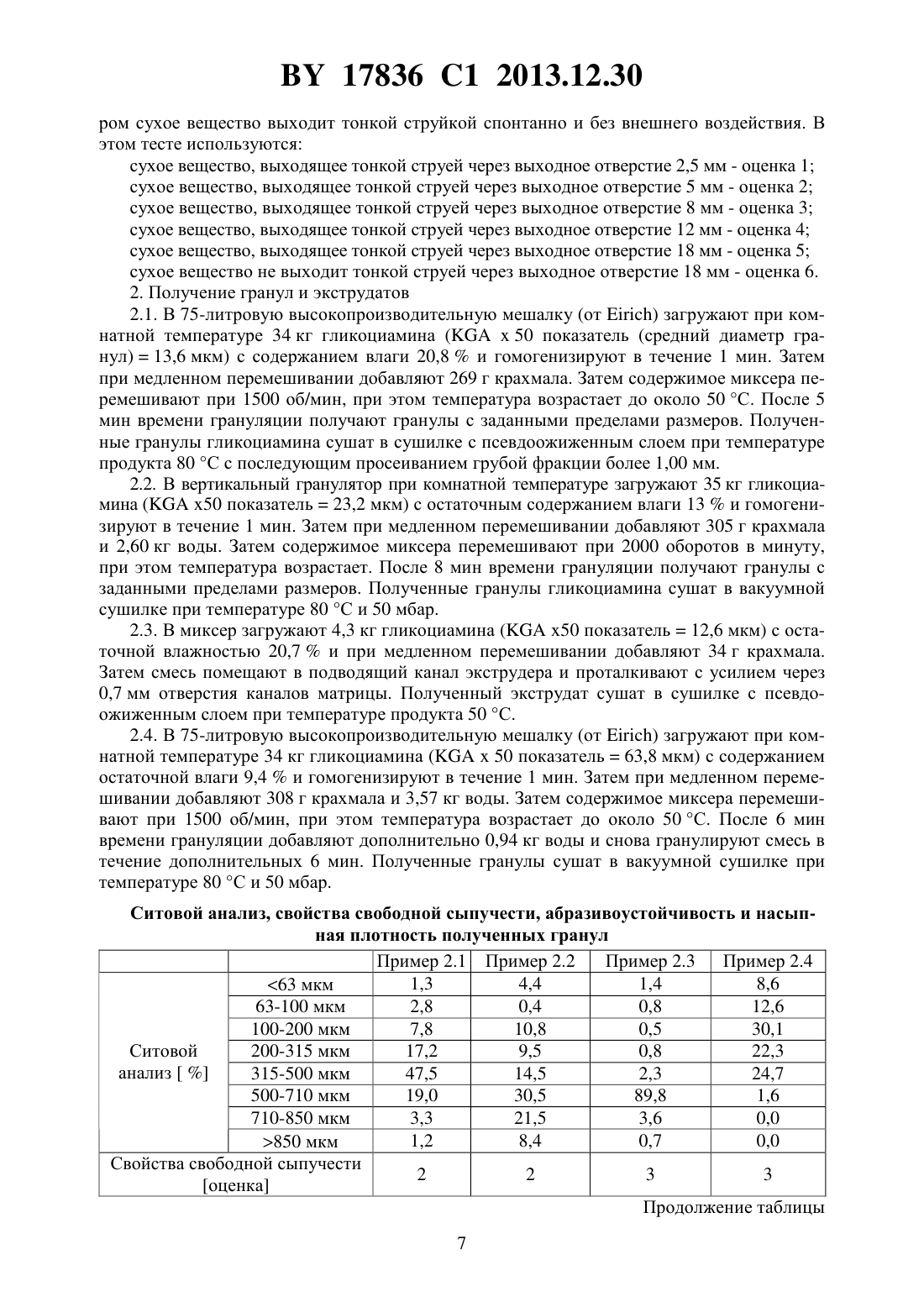 BY 17836 C1 2013.12.30

ром сухое вещество выходит тонкой струйкой спонтанно и без внешнего воздействия. В этом тесте используются:

сухое вещество, выходящее тонкой струей через выходное отверстие 2,5 мм - оценка 1;
сухое вещество, выходящее тонкой струей через выходное отверстие 5 мм - оценка 2;
сухое вещество, выходящее тонкой струей через выходное отверстие 8 мм - оценка 3;
сухое вещество, выходящее тонкой струей через выходное отверстие 12 мм - оценка 4;
сухое вещество, выходящее тонкой струей через выходное отверстие 18 мм - оценка 5;
сухое вещество не выходит тонкой струей через выходное отверстие 18 мм - оценка 6.

2. Получение гранул и экструдатов

2.1. В 75-литровую высокопроизводительную мешалку (от Eirich) загружают при комнатной температуре 34 кг гликоциамина (KGA x 50 показатель (средний диаметр гранул) = 13,6 мкм) с содержанием влаги 20,8 % и гомогенизируют в течение 1 мин. Затем при медленном перемешивании добавляют 269 г крахмала. Затем содержимое миксера перемешивают при 1500 об/мин, при этом температура возрастает до около 50 °C. После 5 мин времени грануляции получают гранулы с заданными пределами размеров. Полученные гранулы гликоциамина сушат в сушилке с псевдоожиженным слоем при температуре продукта 80 °C с последующим просеиванием грубой фракции более 1,00 мм.

2.2. В вертикальный гранулятор при комнатной температуре загружают 35 кг гликоциамина (KGA x50 показатель = 23,2 мкм) с остаточным содержанием влаги 13 % и гомогенизируют в течение 1 мин. Затем при медленном перемешивании добавляют 305 г крахмала и 2,60 кг воды. Затем содержимое миксера перемешивают при 2000 оборотов в минуту, при этом температура возрастает. После 8 мин времени грануляции получают гранулы с заданными пределами размеров. Полученные гранулы гликоциамина сушат в вакуумной сушилке при температуре 80 °C и 50 мбар.

2.3. В миксер загружают 4,3 кг гликоциамина (KGA x50 показатель = 12,6 мкм) с остаточной влажностью 20,7 % и при медленном перемешивании добавляют 34 г крахмала. Затем смесь помещают в подводящий канал экструдера и проталкивают с усилием через 0,7 мм отверстия каналов матрицы. Полученный экструдат сушат в сушилке с псевдоожиженным слоем при температуре продукта 50 °C.

2.4. В 75-литровую высокопроизводительную мешалку (от Eirich) загружают при комнатной температуре 34 кг гликоциамина (KGA x 50 показатель = 63,8 мкм) с содержанием остаточной влаги 9,4 % и гомогенизируют в течение 1 мин. Затем при медленном перемешивании добавляют 308 г крахмала и 3,57 кг воды. Затем содержимое миксера перемешивают при 1500 об/мин, при этом температура возрастает до около 50 °C. После 6 мин времени грануляции добавляют дополнительно 0,94 кг воды и снова гранулируют смесь в течение дополнительных 6 мин. Полученные гранулы сушат в вакуумной сушилке при температуре 80 °C и 50 мбар.

Ситовой анализ, свойства свободной сыпучести, абразивоустойчивость и насыпная плотность полученных гранул

| | | Пример 2.1 | Пример 2.2 | Пример 2.3 | Пример 2.4 |
|---|---|---|---|---|---|
| Ситовой анализ [ %] | <63 мкм | 1,3 | 4,4 | 1,4 | 8,6 |
| | 63-100 мкм | 2,8 | 0,4 | 0,8 | 12,6 |
| | 100-200 мкм | 7,8 | 10,8 | 0,5 | 30,1 |
| | 200-315 мкм | 17,2 | 9,5 | 0,8 | 22,3 |
| | 315-500 мкм | 47,5 | 14,5 | 2,3 | 24,7 |
| | 500-710 мкм | 19,0 | 30,5 | 89,8 | 1,6 |
| | 710-850 мкм | 3,3 | 21,5 | 3,6 | 0,0 |
| | >850 мкм | 1,2 | 8,4 | 0,7 | 0,0 |
| Свойства свободной сыпучести [оценка] | | 2 | 2 | 3 | 3 |

Продолжение таблицы

7